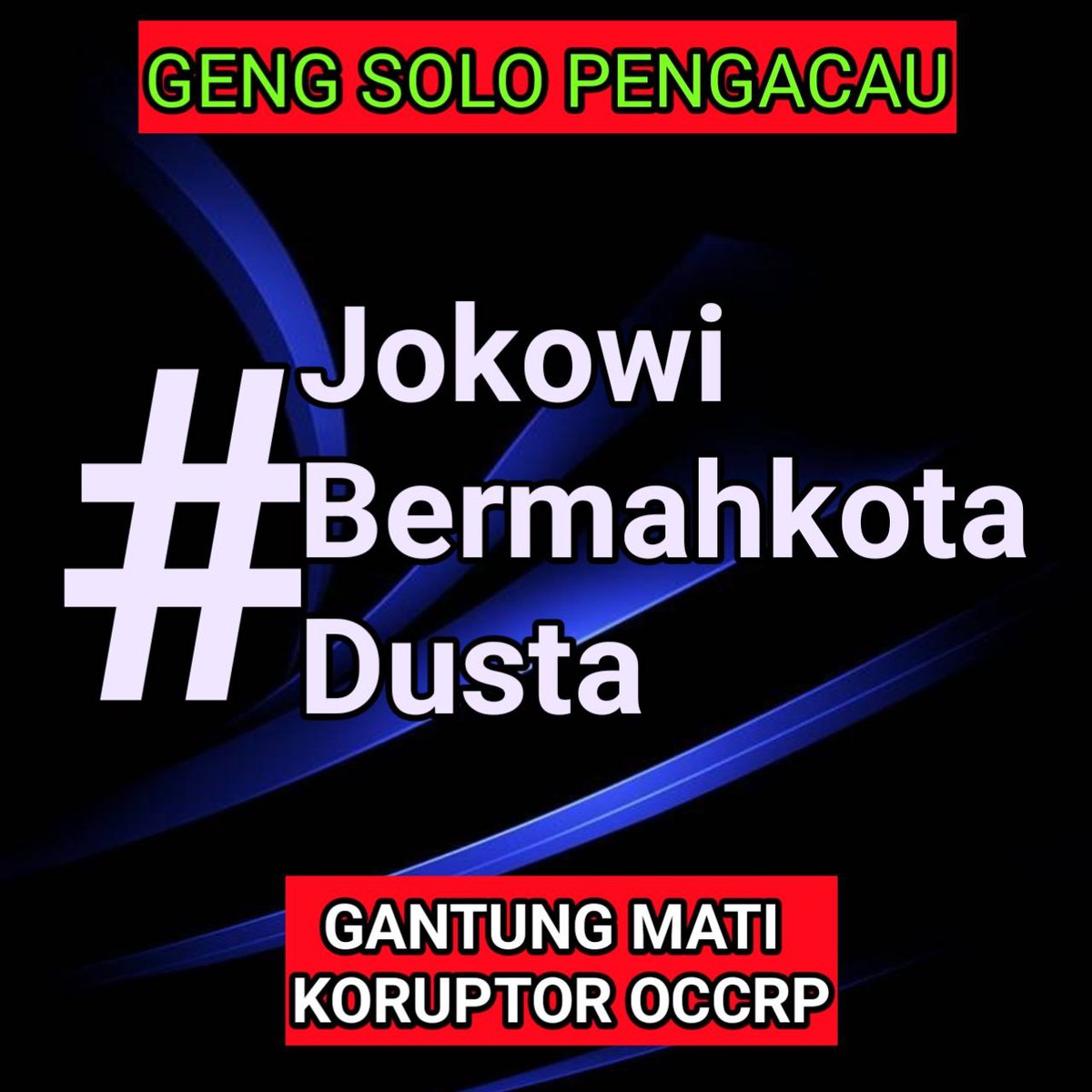 GENG SOLO PENGACAU

#Jokowi Bermahkota Dusta

GANTUNG MATI KORUPTOR OCCRP